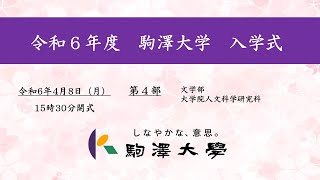 令和６年度　駒澤大学　入学式

令和6年4月8日（月）
15時30分開式

第４部

文学部
大学院人文科学研究科

しなやかな、意思。
駒澤大學